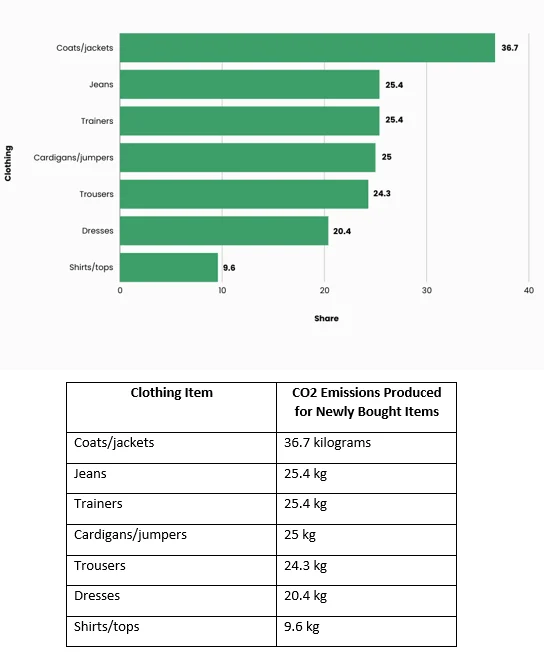 Clothing

Coats/jackets 36.7
Jeans 25.4
Trainers 25.4
Cardigans/jumpers 25
Trousers 24.3
Dresses 20.4
Shirts/tops 9.6

0 10 20 30 40

Share

| Clothing Item | CO2 Emissions Produced for Newly Bought Items |
|---|---|
| Coats/jackets | 36.7 kilograms |
| Jeans | 25.4 kg |
| Trainers | 25.4 kg |
| Cardigans/jumpers | 25 kg |
| Trousers | 24.3 kg |
| Dresses | 20.4 kg |
| Shirts/tops | 9.6 kg |